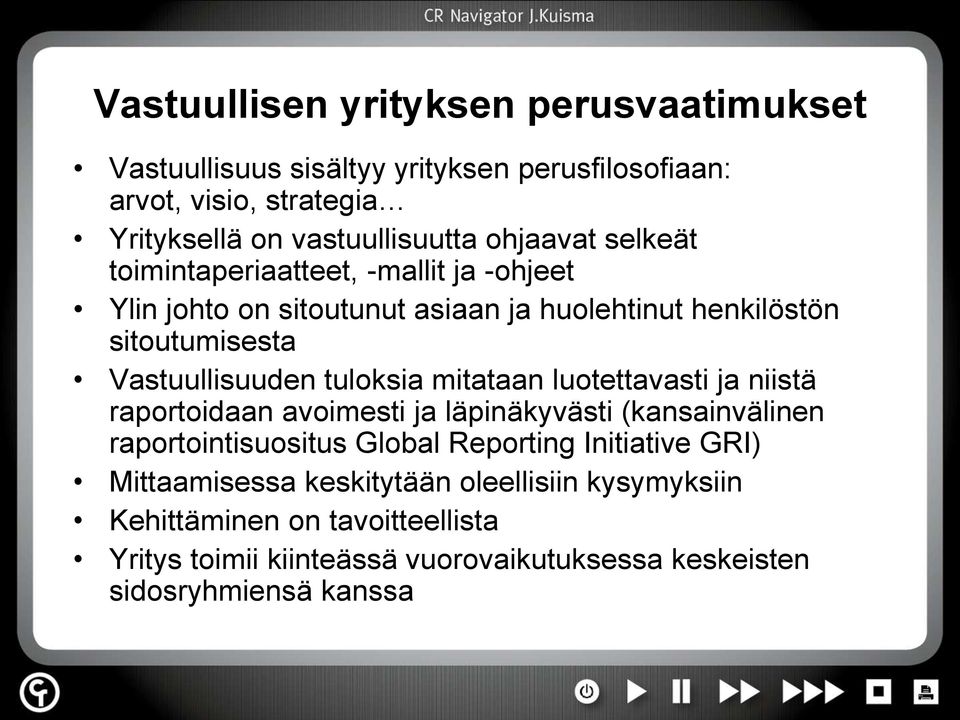 CR Navigator J.Kuisma

Vastuullisen yrityksen perusvaatimukset

• Vastuullisuus sisältyy yrityksen perusfilosofiaan: arvot, visio, strategia…
• Yrityksellä on vastuullisuutta ohjaavat selkeät toimintaperiaatteet, -mallit ja -ohjeet
• Ylin johto on sitoutunut asiaan ja huolehtinut henkilöstön sitoutumisesta
• Vastuullisuuden tuloksia mitataan luotettavasti ja niistä raportoidaan avoimesti ja läpinäkyvästi (kansainvälinen raportointisuositus Global Reporting Initiative GRI)
• Mittaamisessa keskitytään oleellisiin kysymyksiin
• Kehittäminen on tavoitteellista
• Yritys toimii kiinteässä vuorovaikutuksessa keskeisten sidosryhmiensä kanssa